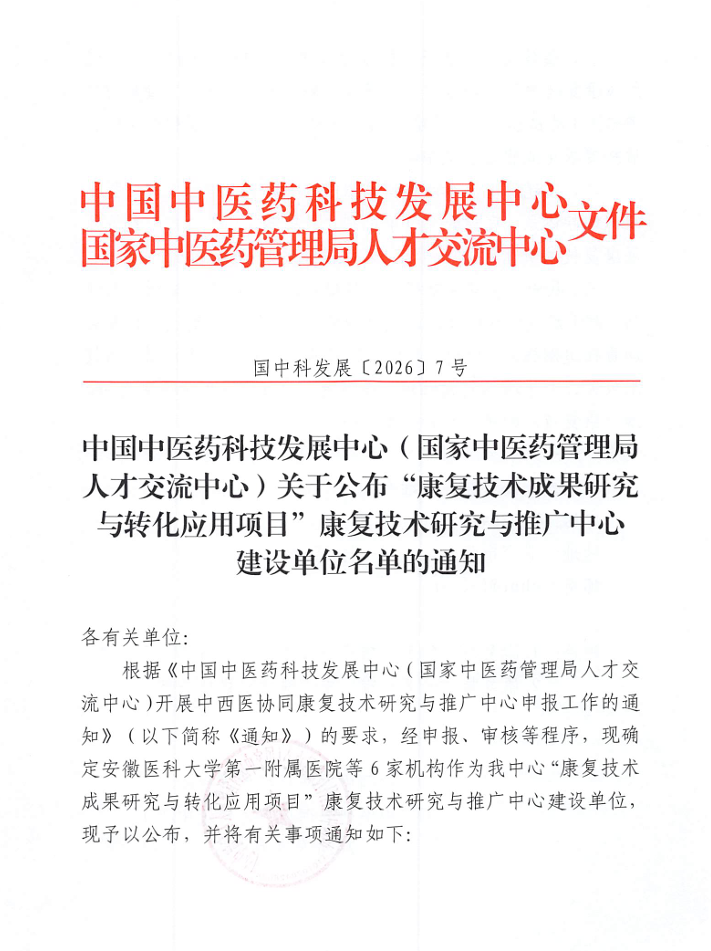 中国中医药科技发展中心
国家中医药管理局人才交流中心 文件

国中科发展〔2026〕7号

中国中医药科技发展中心（国家中医药管理局人才交流中心）关于公布“康复技术成果研究与转化应用项目”康复技术研究与推广中心建设单位名单的通知

各有关单位:

根据《中国中医药科技发展中心（国家中医药管理局人才交流中心）开展中西医协同康复技术研究与推广中心申报工作的通知》（以下简称《通知》）的要求，经申报、审核等程序，现确定安徽医科大学第一附属医院等6家机构作为我中心“康复技术成果研究与转化应用项目”康复技术研究与推广中心建设单位，现予以公布，并将有关事项通知如下: